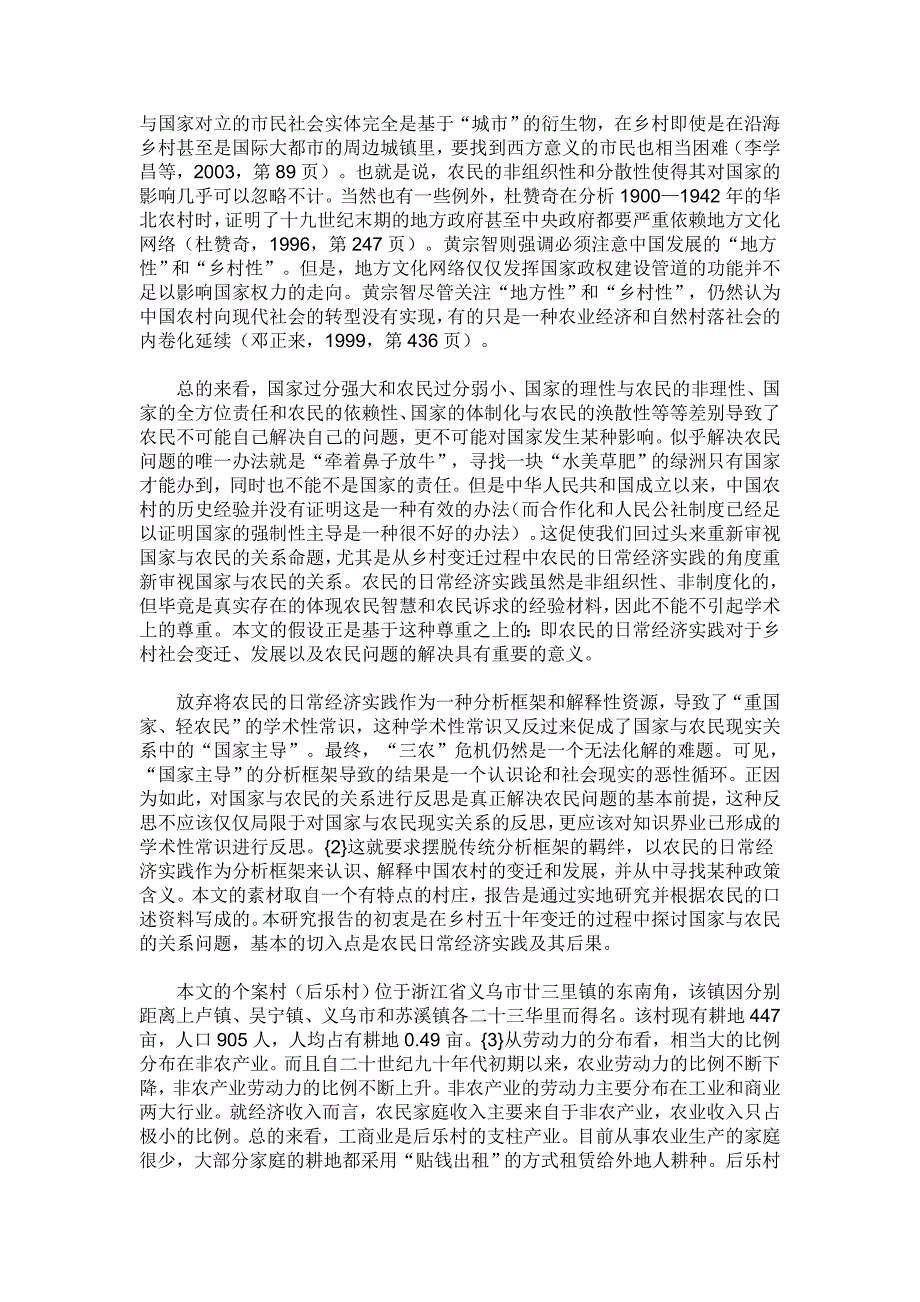 与国家对立的市民社会实体完全是基于“城市”的衍生物，在乡村即使是在沿海乡村甚至是国际大都市的周边城镇里，要找到西方意义的市民也相当困难（李学昌等，2003，第 89 页）。也就是说，农民的非组织性和分散性使得其对国家的影响几乎可以忽略不计。当然也有一些例外，杜赞奇在分析 1900—1942 年的华北农村时，证明了十九世纪末期的地方政府甚至中央政府都要严重依赖地方文化网络（杜赞奇，1996，第 247 页）。黄宗智则强调必须注意中国发展的“地方性”和“乡村性”。但是，地方文化网络仅仅发挥国家政权建设管道的功能并不足以影响国家权力的走向。黄宗智尽管关注“地方性”和“乡村性”，仍然认为中国农村向现代社会的转型没有实现，有的只是一种农业经济和自然村落社会的内卷化延续（邓正来，1999，第 436 页）。

总的来看，国家过分强大和农民过分弱小、国家的理性与农民的非理性、国家的全方位责任和农民的依赖性、国家的体制化与农民的涣散性等等差别导致了农民不可能自己解决自己的问题，更不可能对国家发生某种影响。似乎解决农民问题的唯一办法就是“牵着鼻子放牛”，寻找一块“水美草肥”的绿洲只有国家才能办到，同时也不能不是国家的责任。但是中华人民共和国成立以来，中国农村的历史经验并没有证明这是一种有效的办法（而合作化和人民公社制度已经足以证明国家的强制性主导是一种很不好的办法）。这促使我们回过头来重新审视国家与农民的关系命题，尤其是从乡村变迁过程中农民的日常经济实践的角度重新审视国家与农民的关系。农民的日常经济实践虽然是非组织性、非制度化的，但毕竟是真实存在的体现农民智慧和农民诉求的经验材料，因此不能不引起学术上的尊重。本文的假设正是基于这种尊重之上的：即农民的日常经济实践对于乡村社会变迁、发展以及农民问题的解决具有重要的意义。

放弃将农民的日常经济实践作为一种分析框架和解释性资源，导致了“重国家、轻农民”的学术性常识，这种学术性常识又反过来促成了国家与农民现实关系中的“国家主导”。最终，“三农”危机仍然是一个无法化解的难题。可见，“国家主导”的分析框架导致的结果是一个认识论和社会现实的恶性循环。正因为如此，对国家与农民的关系进行反思是真正解决农民问题的基本前提，这种反思不应该仅仅局限于对国家与农民现实关系的反思，更应该对知识界业已形成的学术性常识进行反思。{2}这就要求摆脱传统分析框架的羁绊，以农民的日常经济实践作为分析框架来认识、解释中国农村的变迁和发展，并从中寻找某种政策含义。本文的素材取自一个有特点的村庄，报告是通过实地研究并根据农民的口述资料写成的。本研究报告的初衷是在乡村五十年变迁的过程中探讨国家与农民的关系问题，基本的切入点是农民日常经济实践及其后果。

本文的个案村（后乐村）位于浙江省义乌市廿三里镇的东南角，该镇因分别距离上卢镇、吴宁镇、义乌市和苏溪镇各二十三华里而得名。该村现有耕地 447 亩，人口 905 人，人均占有耕地 0.49 亩。{3}从劳动力的分布看，相当大的比例分布在非农产业。而且自二十世纪九十年代初期以来，农业劳动力的比例不断下降，非农产业劳动力的比例不断上升。非农产业的劳动力主要分布在工业和商业两大行业。就经济收入而言，农民家庭收入主要来自于非农产业，农业收入只占极小的比例。总的来看，工商业是后乐村的支柱产业。目前从事农业生产的家庭很少，大部分家庭的耕地都采用“贴钱出租”的方式租赁给外地人耕种。后乐村